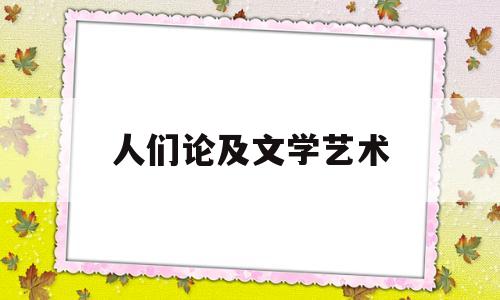 人们论及文学艺术